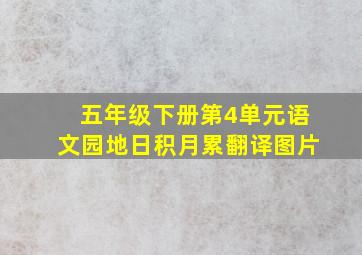 五年级下册第4单元语文园地日积月累翻译图片